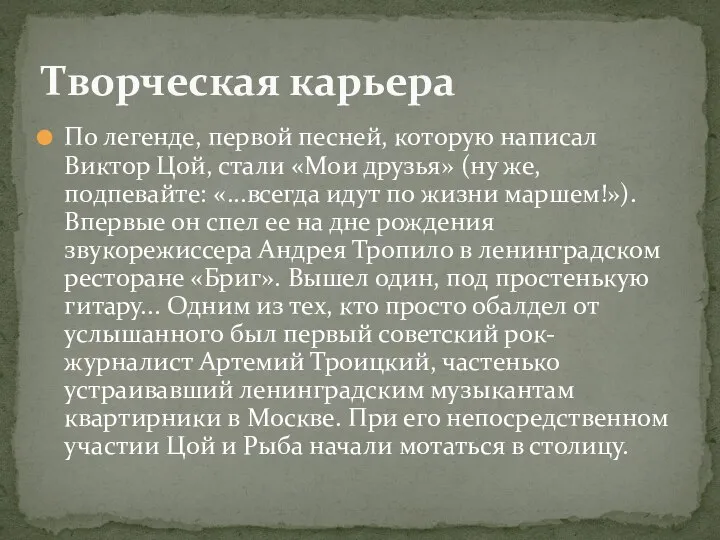 Творческая карьера

По легенде, первой песней, которую написал Виктор Цой, стали «Мои друзья» (ну же, подпевайте: «…всегда идут по жизни маршем!»). Впервые он спел ее на дне рождения звукорежиссера Андрея Тропило в ленинградском ресторане «Бриг». Вышел один, под простенькую гитару… Одним из тех, кто просто обалдел от услышанного был первый советский рок-журналист Артемий Троицкий, частенько устраивавший ленинградским музыкантам квартирники в Москве. При его непосредственном участии Цой и Рыба начали мотаться в столицу.